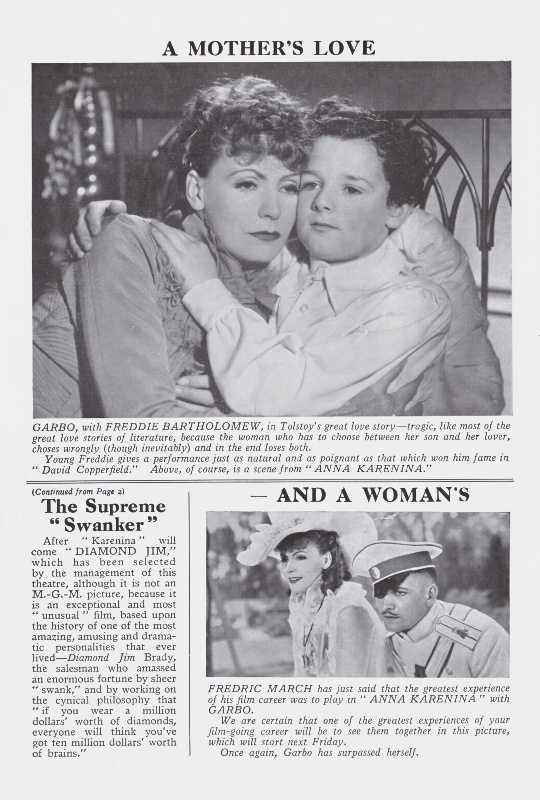 A MOTHER'S LOVE

GARBO, with FREDDIE BARTHOLOMEW, in Tolstoy's great love story—tragic, like most of the great love stories of literature, because the woman who has to choose between her son and her lover, choses wrongly (though inevitably) and in the end loses both.
Young Freddie gives a performance just as natural and as poignant as that which won him fame in "David Copperfield." Above, of course, is a scene from "ANNA KARENINA."

(Continued from Page 2)

The Supreme "Swanker"

After "Karenina" will come "DIAMOND JIM," which has been selected by the management of this theatre, although it is not an M.-G.-M. picture, because it is an exceptional and most "unusual" film, based upon the history of one of the most amazing, amusing and dramatic personalities that ever lived—Diamond Jim Brady, the salesman who amassed an enormous fortune by sheer "swank," and by working on the cynical philosophy that "if you wear a million dollars' worth of diamonds, everyone will think you've got ten million dollars' worth of brains."

— AND A WOMAN'S

FREDRIC MARCH has just said that the greatest experience of his film career was to play in "ANNA KARENINA" with GARBO.
We are certain that one of the greatest experiences of your film-going career will be to see them together in this picture, which will start next Friday.
Once again, Garbo has surpassed herself.